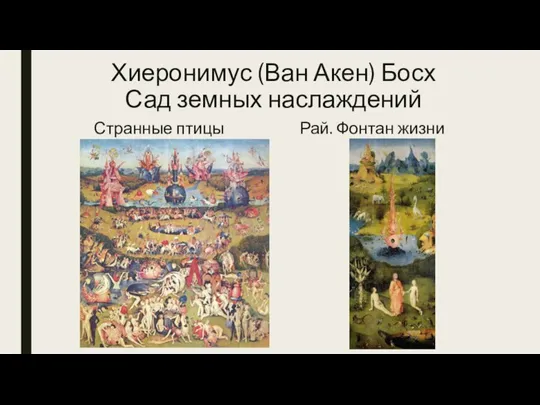 Хиеронимус (Ван Акен) Босх
Сад земных наслаждений

Странные птицы

Рай. Фонтан жизни